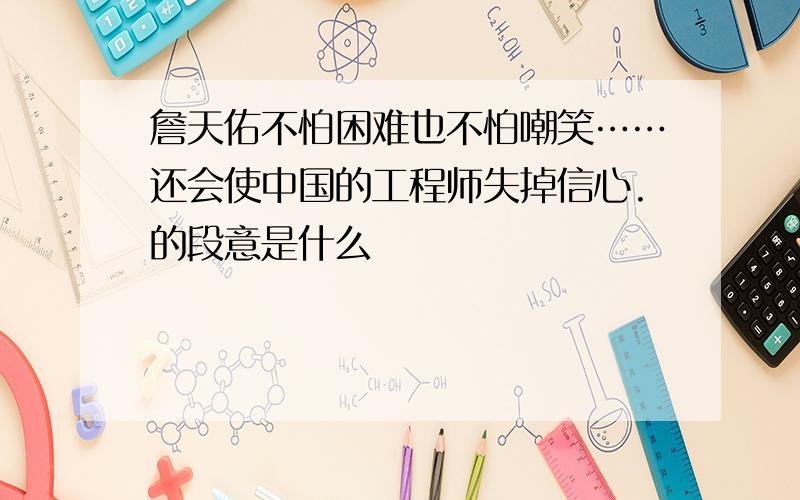 詹天佑不怕困难也不怕嘲笑……还会使中国的工程师失掉信心.的段意是什么